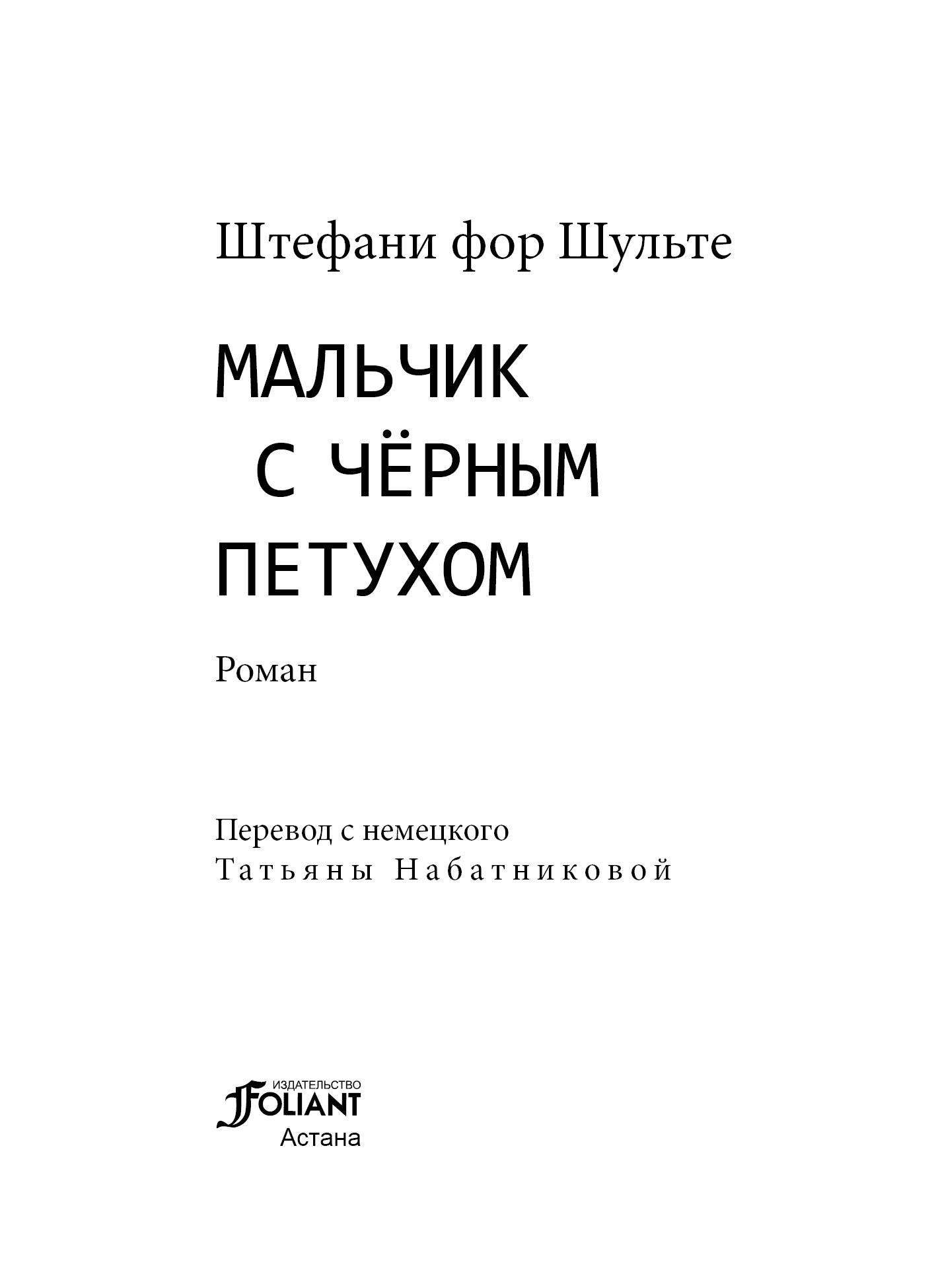 Штефани фор Шульте

МАЛЬЧИК
С ЧЁРНЫМ
ПЕТУХОМ

Роман

Перевод с немецкого
Татьяны Набатниковой

ИЗДАТЕЛЬСТВО
FOLIANT
Астана